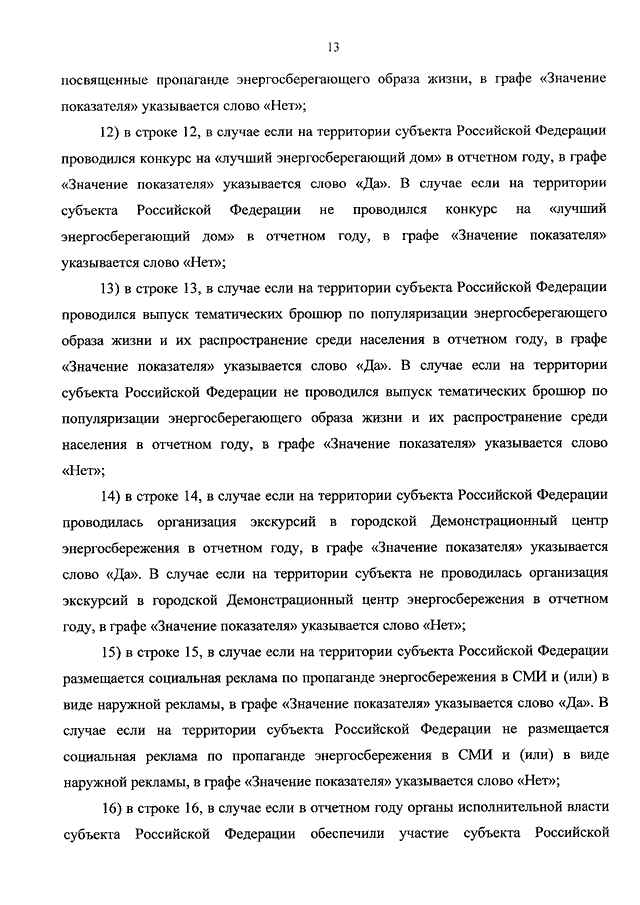 13

посвященные пропаганде энергосберегающего образа жизни, в графе «Значение показателя» указывается слово «Нет»;

12) в строке 12, в случае если на территории субъекта Российской Федерации проводился конкурс на «лучший энергосберегающий дом» в отчетном году, в графе «Значение показателя» указывается слово «Да». В случае если на территории субъекта Российской Федерации не проводился конкурс на «лучший энергосберегающий дом» в отчетном году, в графе «Значение показателя» указывается слово «Нет»;

13) в строке 13, в случае если на территории субъекта Российской Федерации проводился выпуск тематических брошюр по популяризации энергосберегающего образа жизни и их распространение среди населения в отчетном году, в графе «Значение показателя» указывается слово «Да». В случае если на территории субъекта Российской Федерации не проводился выпуск тематических брошюр по популяризации энергосберегающего образа жизни и их распространение среди населения в отчетном году, в графе «Значение показателя» указывается слово «Нет»;

14) в строке 14, в случае если на территории субъекта Российской Федерации проводилась организация экскурсий в городской Демонстрационный центр энергосбережения в отчетном году, в графе «Значение показателя» указывается слово «Да». В случае если на территории субъекта не проводилась организация экскурсий в городской Демонстрационный центр энергосбережения в отчетном году, в графе «Значение показателя» указывается слово «Нет»;

15) в строке 15, в случае если на территории субъекта Российской Федерации размещается социальная реклама по пропаганде энергосбережения в СМИ и (или) в виде наружной рекламы, в графе «Значение показателя» указывается слово «Да». В случае если на территории субъекта Российской Федерации не размещается социальная реклама по пропаганде энергосбережения в СМИ и (или) в виде наружной рекламы, в графе «Значение показателя» указывается слово «Нет»;

16) в строке 16, в случае если в отчетном году органы исполнительной власти субъекта Российской Федерации обеспечили участие субъекта Российской